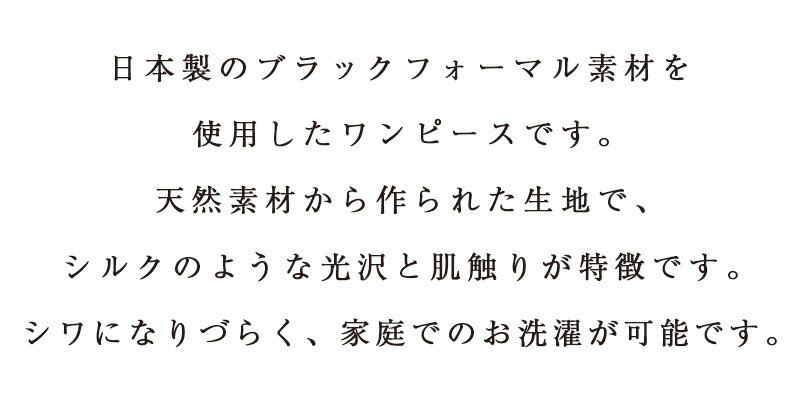 日本製のブラックフォーマル素材を
使用したワンピースです。
天然素材から作られた生地で、
シルクのような光沢と肌触りが特徴です。
シワになりづらく、家庭でのお洗濯が可能です。